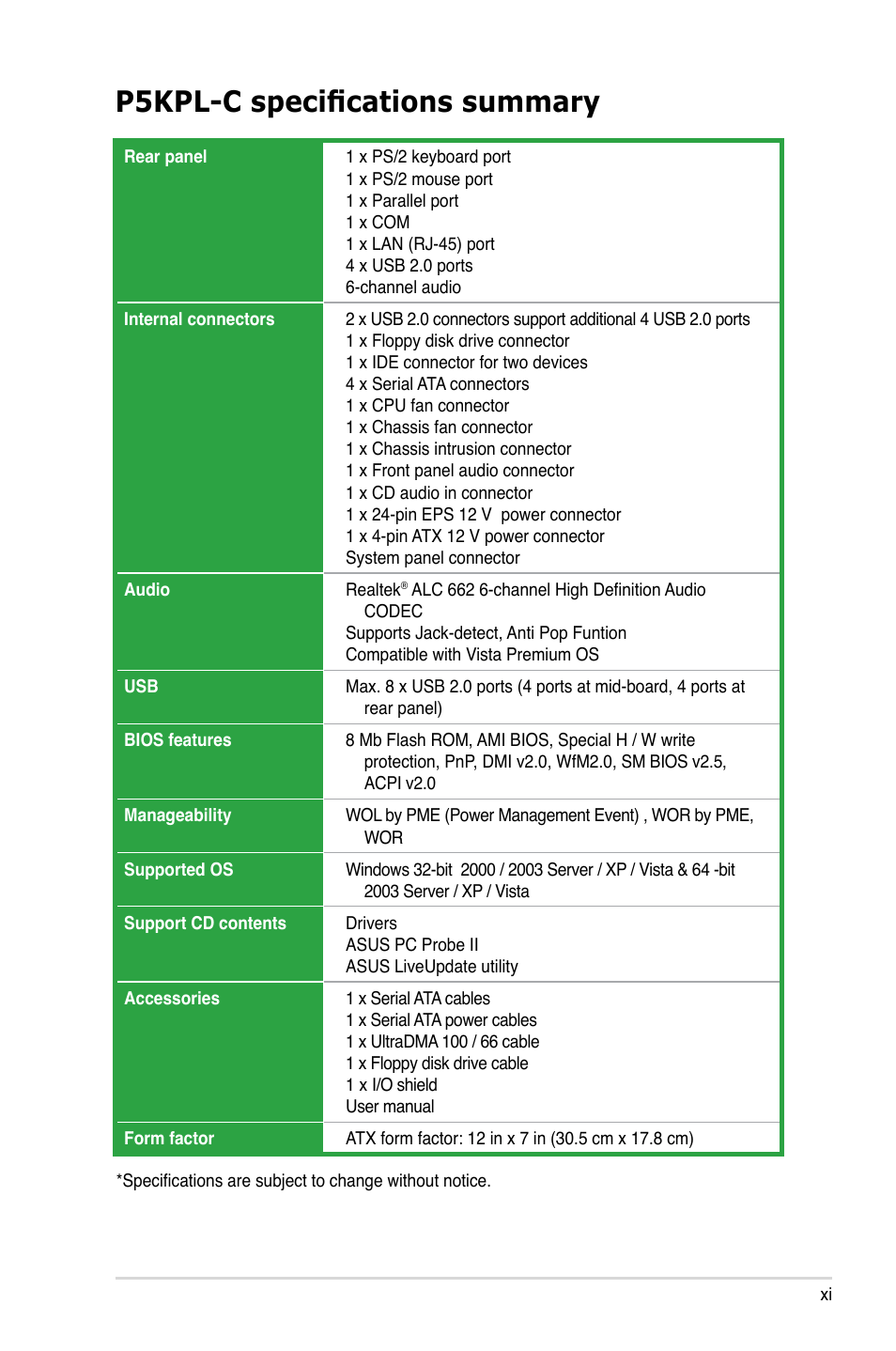 P5KPL-C specifications summary

| | |
|---|---|
| Rear panel | 1 x PS/2 keyboard port<br>1 x PS/2 mouse port<br>1 x Parallel port<br>1 x COM<br>1 x LAN (RJ-45) port<br>4 x USB 2.0 ports<br>6-channel audio |
| Internal connectors | 2 x USB 2.0 connectors support additional 4 USB 2.0 ports<br>1 x Floppy disk drive connector<br>1 x IDE connector for two devices<br>4 x Serial ATA connectors<br>1 x CPU fan connector<br>1 x Chassis fan connector<br>1 x Chassis intrusion connector<br>1 x Front panel audio connector<br>1 x CD audio in connector<br>1 x 24-pin EPS 12 V power connector<br>1 x 4-pin ATX 12 V power connector<br>System panel connector |
| Audio | Realtek® ALC 662 6-channel High Definition Audio CODEC<br>Supports Jack-detect, Anti Pop Funtion<br>Compatible with Vista Premium OS |
| USB | Max. 8 x USB 2.0 ports (4 ports at mid-board, 4 ports at rear panel) |
| BIOS features | 8 Mb Flash ROM, AMI BIOS, Special H / W write protection, PnP, DMI v2.0, WfM2.0, SM BIOS v2.5, ACPI v2.0 |
| Manageability | WOL by PME (Power Management Event) , WOR by PME, WOR |
| Supported OS | Windows 32-bit 2000 / 2003 Server / XP / Vista & 64 -bit 2003 Server / XP / Vista |
| Support CD contents | Drivers<br>ASUS PC Probe II<br>ASUS LiveUpdate utility |
| Accessories | 1 x Serial ATA cables<br>1 x Serial ATA power cables<br>1 x UltraDMA 100 / 66 cable<br>1 x Floppy disk drive cable<br>1 x I/O shield<br>User manual |
| Form factor | ATX form factor: 12 in x 7 in (30.5 cm x 17.8 cm) |

*Specifications are subject to change without notice.

xi